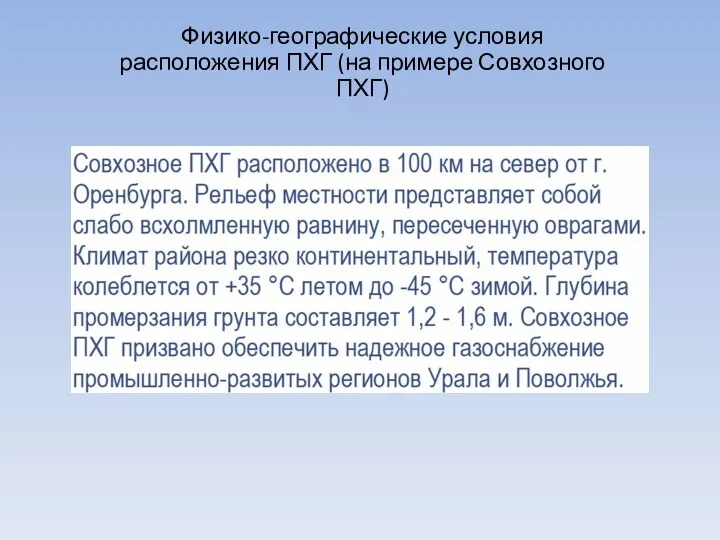 Физико-географические условия расположения ПХГ (на примере Совхозного ПХГ)

Совхозное ПХГ расположено в 100 км на север от г. Оренбурга. Рельеф местности представляет собой слабо всхолмленную равнину, пересеченную оврагами. Климат района резко континентальный, температура колеблется от +35 °С летом до -45 °С зимой. Глубина промерзания грунта составляет 1,2 - 1,6 м. Совхозное ПХГ призвано обеспечить надежное газоснабжение промышленно-развитых регионов Урала и Поволжья.